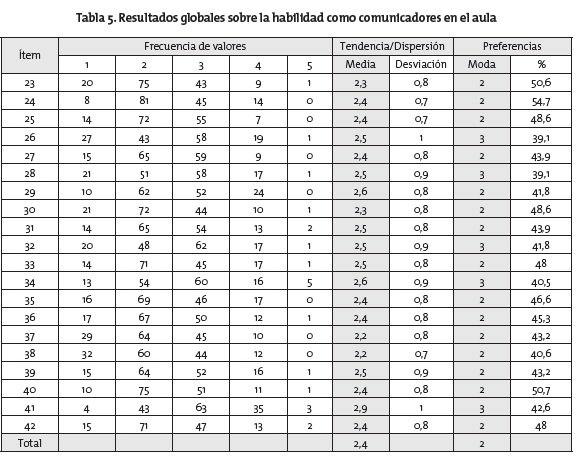 Tabla 5. Resultados globales sobre la habilidad como comunicadores en el aula

| Ítem | Frecuencia de valores | | | | | Tendencia/Dispersión | | Preferencias | |
|---|---|---|---|---|---|---|---|---|---|
| | 1 | 2 | 3 | 4 | 5 | Media | Desviación | Moda | % |
| 23 | 20 | 75 | 43 | 9 | 1 | 2,3 | 0,8 | 2 | 50,6 |
| 24 | 8 | 81 | 45 | 14 | 0 | 2,4 | 0,7 | 2 | 54,7 |
| 25 | 14 | 72 | 55 | 7 | 0 | 2,4 | 0,7 | 2 | 48,6 |
| 26 | 27 | 43 | 58 | 19 | 1 | 2,5 | 1 | 3 | 39,1 |
| 27 | 15 | 65 | 59 | 9 | 0 | 2,4 | 0,8 | 2 | 43,9 |
| 28 | 21 | 51 | 58 | 17 | 1 | 2,5 | 0,9 | 3 | 39,1 |
| 29 | 10 | 62 | 52 | 24 | 0 | 2,6 | 0,8 | 2 | 41,8 |
| 30 | 21 | 72 | 44 | 10 | 1 | 2,3 | 0,8 | 2 | 48,6 |
| 31 | 14 | 65 | 54 | 13 | 2 | 2,5 | 0,8 | 2 | 43,9 |
| 32 | 20 | 48 | 62 | 17 | 1 | 2,5 | 0,9 | 3 | 41,8 |
| 33 | 14 | 71 | 45 | 17 | 1 | 2,5 | 0,8 | 2 | 48 |
| 34 | 13 | 54 | 60 | 16 | 5 | 2,6 | 0,9 | 3 | 40,5 |
| 35 | 16 | 69 | 46 | 17 | 0 | 2,4 | 0,8 | 2 | 46,6 |
| 36 | 17 | 67 | 50 | 12 | 1 | 2,4 | 0,8 | 2 | 45,3 |
| 37 | 29 | 64 | 45 | 10 | 0 | 2,2 | 0,8 | 2 | 43,2 |
| 38 | 32 | 60 | 44 | 12 | 0 | 2,2 | 0,7 | 2 | 40,6 |
| 39 | 15 | 64 | 52 | 16 | 1 | 2,5 | 0,9 | 2 | 43,2 |
| 40 | 10 | 75 | 51 | 11 | 1 | 2,4 | 0,8 | 2 | 50,7 |
| 41 | 4 | 43 | 63 | 35 | 3 | 2,9 | 1 | 3 | 42,6 |
| 42 | 15 | 71 | 47 | 13 | 2 | 2,4 | 0,8 | 2 | 48 |
| Total | | | | | | 2,4 | | 2 | |